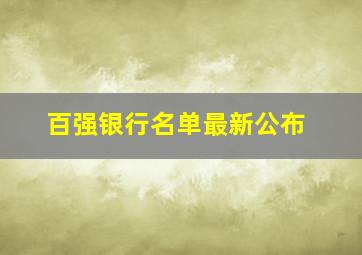 百强银行名单最新公布